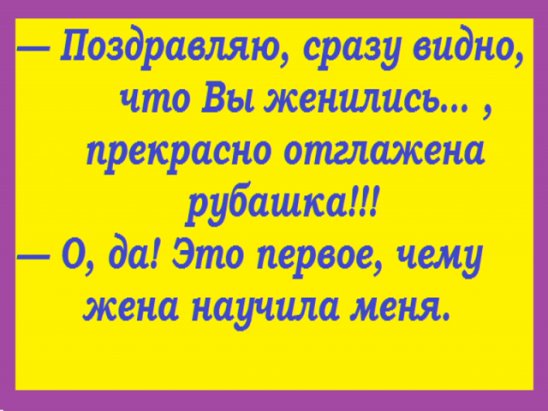 — Поздравляю, сразу видно, что Вы женились... , прекрасно отглажена рубашка!!!
— О, да! Это первое, чему жена научила меня.